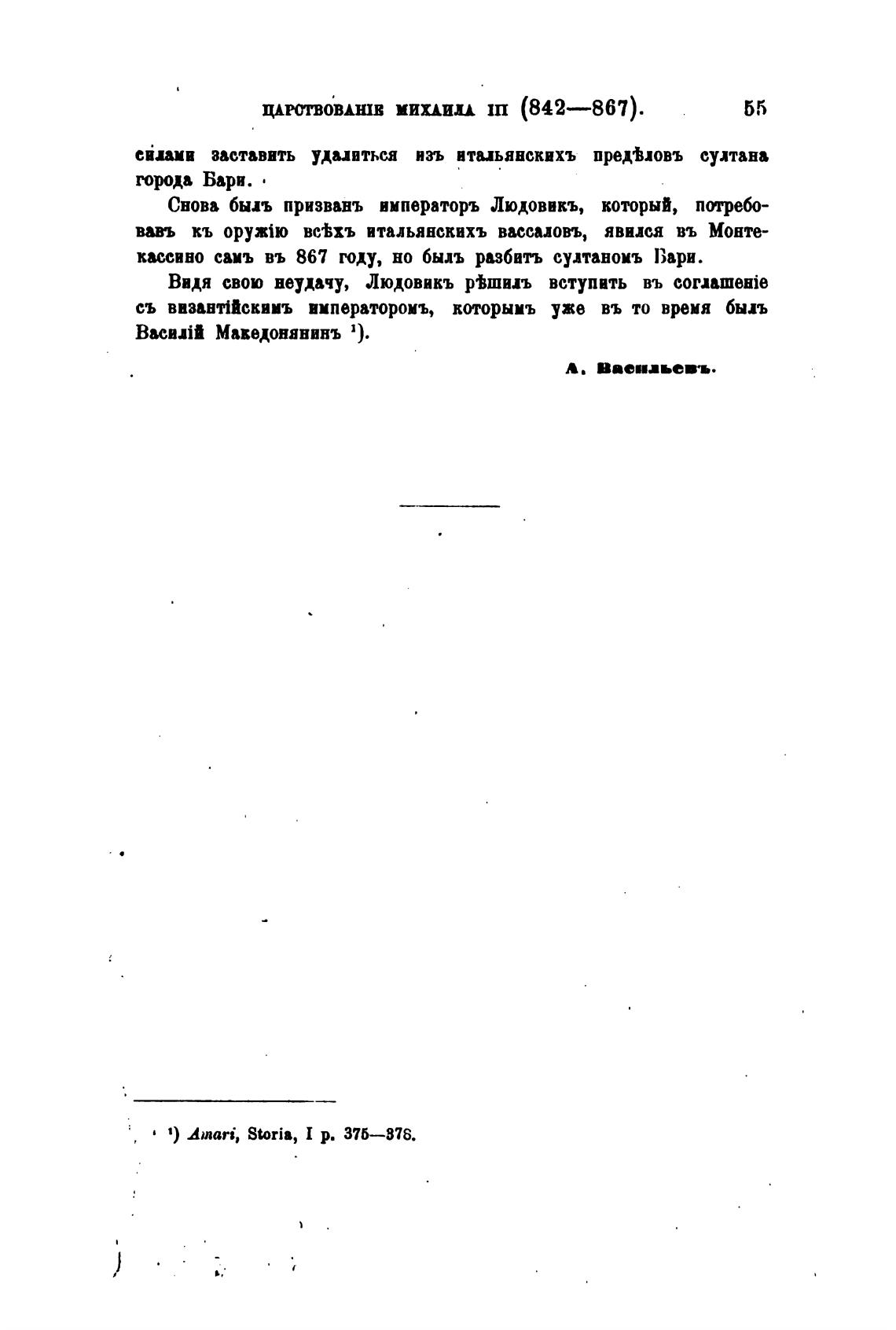 ЦАРСТВОВАНІЕ МИХАИЛА III (842—867). 55

силами заставить удалиться изъ итальянскихъ предѣловъ султана города Бари.

Снова былъ призванъ императоръ Людовикъ, который, потребовавъ къ оружію всѣхъ итальянскихъ вассаловъ, явился въ Монтекассино самъ въ 867 году, но былъ разбитъ султаномъ Бари.

Видя свою неудачу, Людовикъ рѣшилъ вступить въ соглашеніе съ византійскимъ императоромъ, которымъ уже въ то время былъ Василій Македонянинъ $^1$).

А. Васильевъ.

$^1$) Amari, Storia, I p. 375—378.